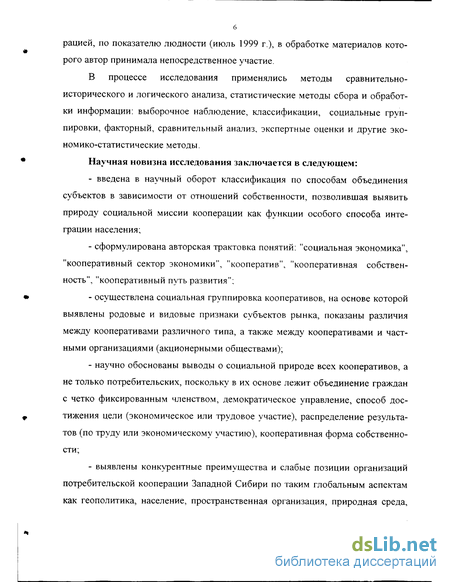 6

рацией, по показателю людности (июль 1999 г.), в обработке материалов которого автор принимала непосредственное участие.

В процессе исследования применялись методы сравнительно-исторического и логического анализа, статистические методы сбора и обработки информации: выборочное наблюдение, классификации, социальные группировки, факторный, сравнительный анализ, экспертные оценки и другие экономико-статистические методы.

Научная новизна исследования заключается в следующем:

- введена в научный оборот классификация по способам объединения субъектов в зависимости от отношений собственности, позволившая выявить природу социальной миссии кооперации как функции особого способа интеграции населения;

- сформулирована авторская трактовка понятий: "социальная экономика", "кооперативный сектор экономики", "кооператив", "кооперативная собственность", "кооперативный путь развития";

- осуществлена социальная группировка кооперативов, на основе которой выявлены родовые и видовые признаки субъектов рынка, показаны различия между кооперативами различного типа, а также между кооперативами и частными организациями (акционерными обществами);

- научно обоснованы выводы о социальной природе всех кооперативов, а не только потребительских, поскольку в их основе лежит объединение граждан с четко фиксированным членством, демократическое управление, способ достижения цели (экономическое или трудовое участие), распределение результатов (по труду или экономическому участию), кооперативная форма собственности;

- выявлены конкурентные преимущества и слабые позиции организаций потребительской кооперации Западной Сибири по таким глобальным аспектам как геополитика, население, пространственная организация, природная среда,

dsLib.net
библиотека диссертаций